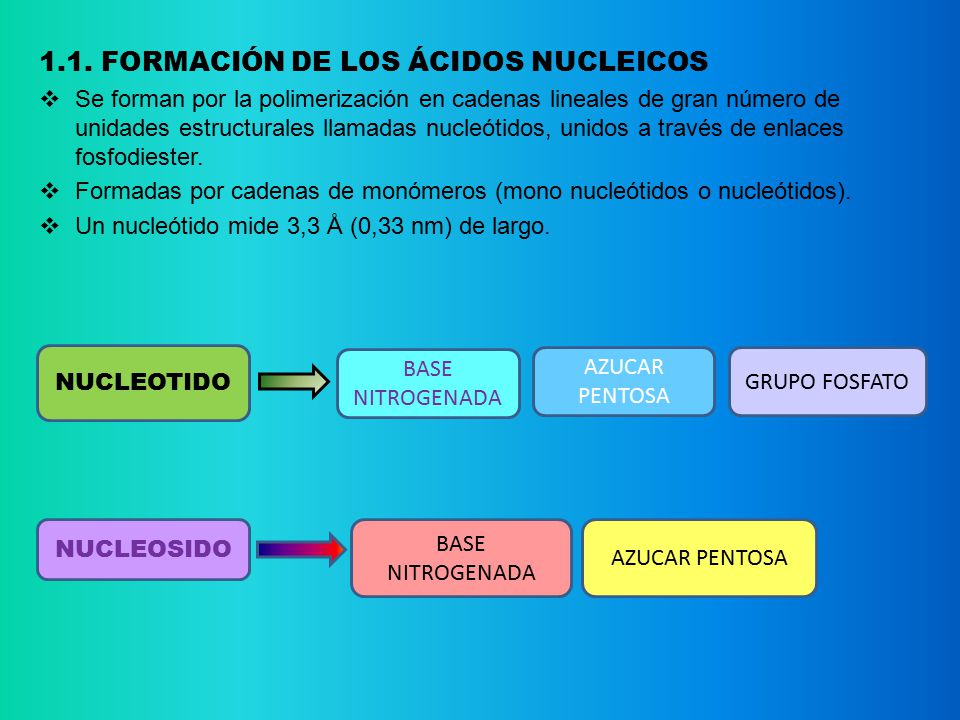 1.1. FORMACIÓN DE LOS ÁCIDOS NUCLEICOS

❖ Se forman por la polimerización en cadenas lineales de gran número de unidades estructurales llamadas nucleótidos, unidos a través de enlaces fosfodiester.

❖ Formadas por cadenas de monómeros (mono nucleótidos o nucleótidos).

❖ Un nucleótido mide 3,3 Å (0,33 nm) de largo.

NUCLEOTIDO

BASE NITROGENADA

AZUCAR PENTOSA

GRUPO FOSFATO

NUCLEOSIDO

BASE NITROGENADA

AZUCAR PENTOSA